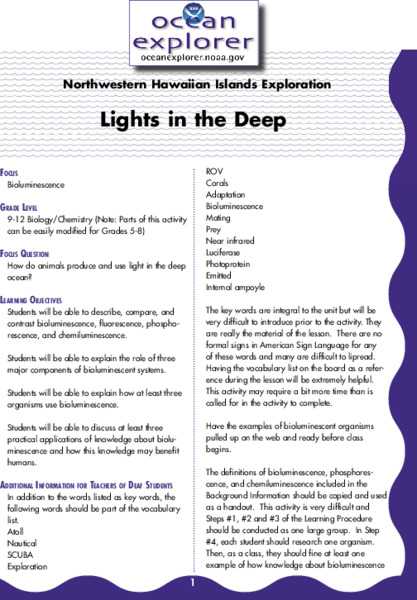 ocean explorer
oceanexplorer.noaa.gov

Northwestern Hawaiian Islands Exploration

Lights in the Deep

Focus
Bioluminescence

Grade Level
9-12 Biology/Chemistry (Note: Parts of this activity can be easily modified for Grades 5-8)

Focus Question
How do animals produce and use light in the deep ocean?

Learning Objectives
Students will be able to describe, compare, and contrast bioluminescence, fluorescence, phosphorescence, and chemiluminescence.

Students will be able to explain the role of three major components of bioluminescent systems.

Students will be able to explain how at least three organisms use bioluminescence.

Students will be able to discuss at least three practical applications of knowledge about bioluminescence and how this knowledge may benefit humans.

Additional Information for Teachers of Deaf Students
In addition to the words listed as key words, the following words should be part of the vocabulary list.
Atoll
Nautical
SCUBA
Exploration
ROV
Corals
Adaptation
Bioluminescence
Mating
Prey
Near infrared
Luciferase
Photoprotein
Emitted
Internal ampoyle

The key words are integral to the unit but will be very difficult to introduce prior to the activity. They are really the material of the lesson. There are no formal signs in American Sign Language for any of these words and many are difficult to lipread. Having the vocabulary list on the board as a reference during the lesson will be extremely helpful. This activity may require a bit more time than is called for in the activity to complete.

Have the examples of bioluminescent organisms pulled up on the web and ready before class begins.

The definitions of bioluminescence, phosphorescence, and chemiluminescence included in the Background Information should be copied and used as a handout. This activity is very difficult and Steps #1, #2 and #3 of the Learning Procedure should be conducted as one large group. In Step #4, each student should research one organism. Then, as a class, they should fine at least one example of how knowledge about bioluminescence

1